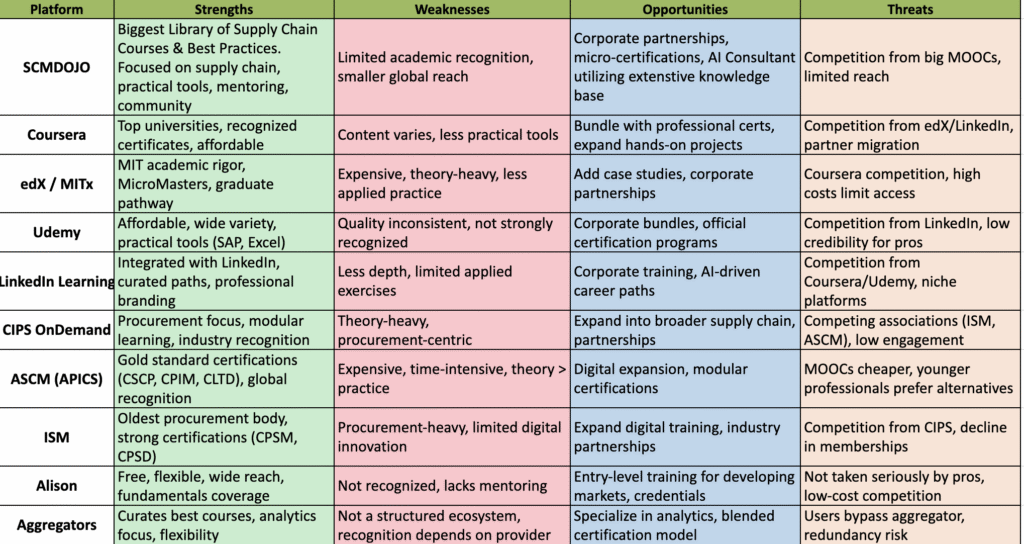 | Platform | Strengths | Weaknesses | Opportunities | Threats |
|---|---|---|---|---|
| SCMDOJO | Biggest Library of Supply Chain Courses & Best Practices. Focused on supply chain, practical tools, mentoring, community | Limited academic recognition, smaller global reach | Corporate partnerships, micro-certifications, AI Consultant utilizing extensive knowledge base | Competition from big MOOCs, limited reach |
| Coursera | Top universities, recognized certificates, affordable | Content varies, less practical tools | Bundle with professional certs, expand hands-on projects | Competition from edX/LinkedIn, partner migration |
| edX / MITx | MIT academic rigor, MicroMasters, graduate pathway | Expensive, theory-heavy, less applied practice | Add case studies, corporate partnerships | Coursera competition, high costs limit access |
| Udemy | Affordable, wide variety, practical tools (SAP, Excel) | Quality inconsistent, not strongly recognized | Corporate bundles, official certification programs | Competition from LinkedIn, low credibility for pros |
| LinkedIn Learning | Integrated with LinkedIn, curated paths, professional branding | Less depth, limited applied exercises | Corporate training, AI-driven career paths | Competition from Coursera/Udemy, niche platforms |
| CIPS OnDemand | Procurement focus, modular learning, industry recognition | Theory-heavy, procurement-centric | Expand into broader supply chain, partnerships | Competing associations (ISM, ASCM), low engagement |
| ASCM (APICS) | Gold standard certifications (CSCP, CPIM, CLTD), global recognition | Expensive, time-intensive, theory > practice | Digital expansion, modular certifications | MOOCs cheaper, younger professionals prefer alternatives |
| ISM | Oldest procurement body, strong certifications (CPSM, CPSD) | Procurement-heavy, limited digital innovation | Expand digital training, industry partnerships | Competition from CIPS, decline in memberships |
| Alison | Free, flexible, wide reach, fundamentals coverage | Not recognized, lacks mentoring | Entry-level training for developing markets, credentials | Not taken seriously by pros, low-cost competition |
| Aggregators | Curates best courses, analytics focus, flexibility | Not a structured ecosystem, recognition depends on provider | Specialize in analytics, blended certification model | Users bypass aggregator, redundancy risk |